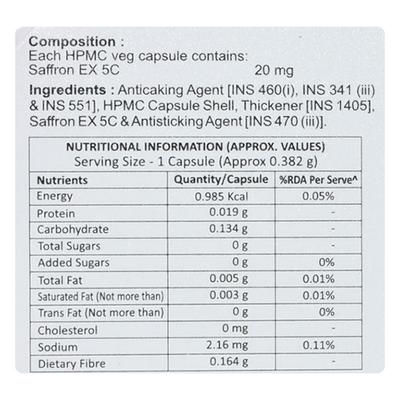 Composition :
Each HPMC veg capsule contains:
Saffron EX 5C 20 mg

Ingredients : Anticaking Agent [INS 460(i), INS 341 (iii) & INS 551], HPMC Capsule Shell, Thickener [INS 1405], Saffron EX 5C & Antisticking Agent [INS 470 (iii)].

NUTRITIONAL INFORMATION (APPROX. VALUES)
Serving Size - 1 Capsule (Approx 0.382 g)

| Nutrients | Quantity/Capsule | %RDA Per Serve^ |
|---|---|---|
| Energy | 0.985 Kcal | 0.05% |
| Protein | 0.019 g | - |
| Carbohydrate | 0.134 g | - |
| Total Sugars | 0 g | - |
| Added Sugars | 0 g | 0% |
| Total Fat | 0.005 g | 0.01% |
| Saturated Fat (Not more than) | 0.003 g | 0.01% |
| Trans Fat (Not more than) | 0 g | 0% |
| Cholesterol | 0 mg | - |
| Sodium | 2.16 mg | 0.11% |
| Dietary Fibre | 0.164 g | - |